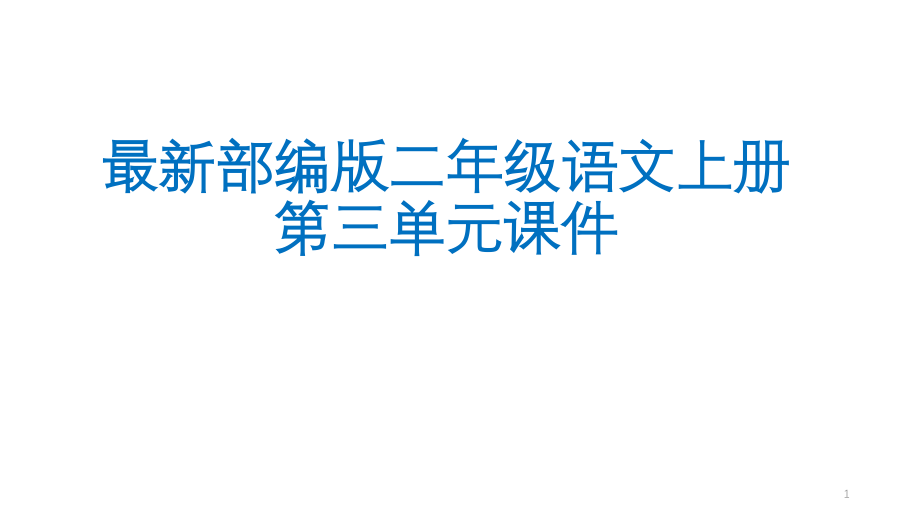 最新部编版二年级语文上册
第三单元课件

1